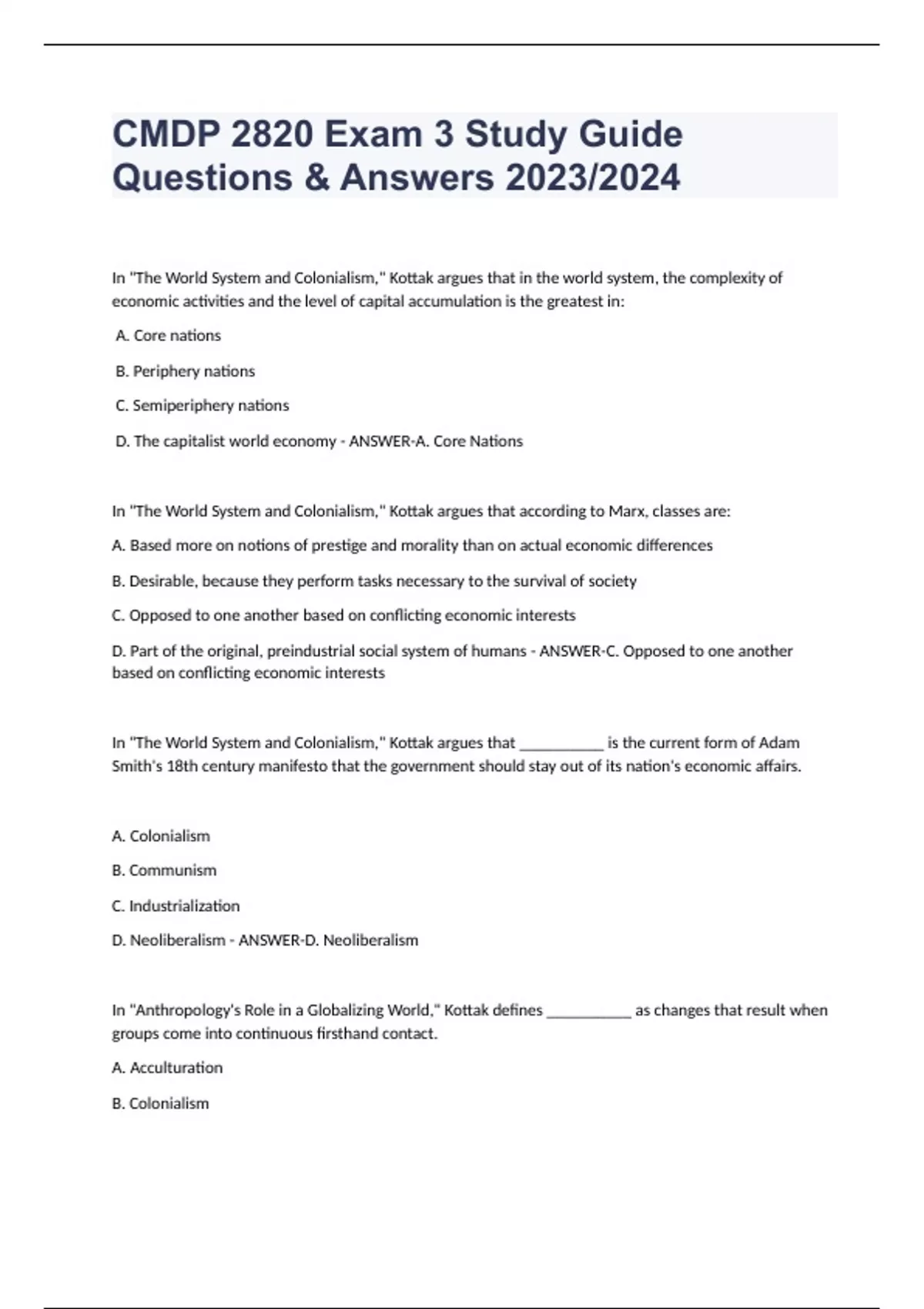 CMDP 2820 Exam 3 Study Guide Questions & Answers 2023/2024

In "The World System and Colonialism," Kottak argues that in the world system, the complexity of economic activities and the level of capital accumulation is the greatest in:

A. Core nations

B. Periphery nations

C. Semiperiphery nations

D. The capitalist world economy - ANSWER-A. Core Nations

In "The World System and Colonialism," Kottak argues that according to Marx, classes are:

A. Based more on notions of prestige and morality than on actual economic differences

B. Desirable, because they perform tasks necessary to the survival of society

C. Opposed to one another based on conflicting economic interests

D. Part of the original, preindustrial social system of humans - ANSWER-C. Opposed to one another based on conflicting economic interests

In "The World System and Colonialism," Kottak argues that __________ is the current form of Adam Smith's 18th century manifesto that the government should stay out of its nation's economic affairs.

A. Colonialism

B. Communism

C. Industrialization

D. Neoliberalism - ANSWER-D. Neoliberalism

In "Anthropology's Role in a Globalizing World," Kottak defines __________ as changes that result when groups come into continuous firsthand contact.

A. Acculturation

B. Colonialism